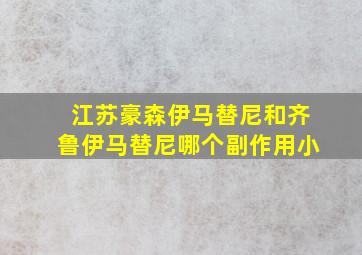 江苏豪森伊马替尼和齐鲁伊马替尼哪个副作用小